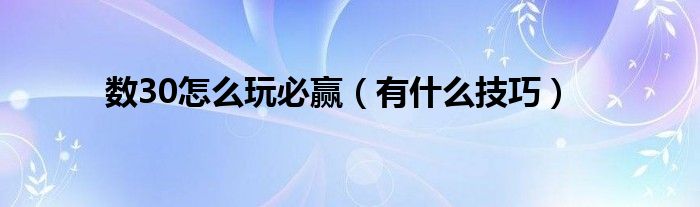 数30怎么玩必赢（有什么技巧）